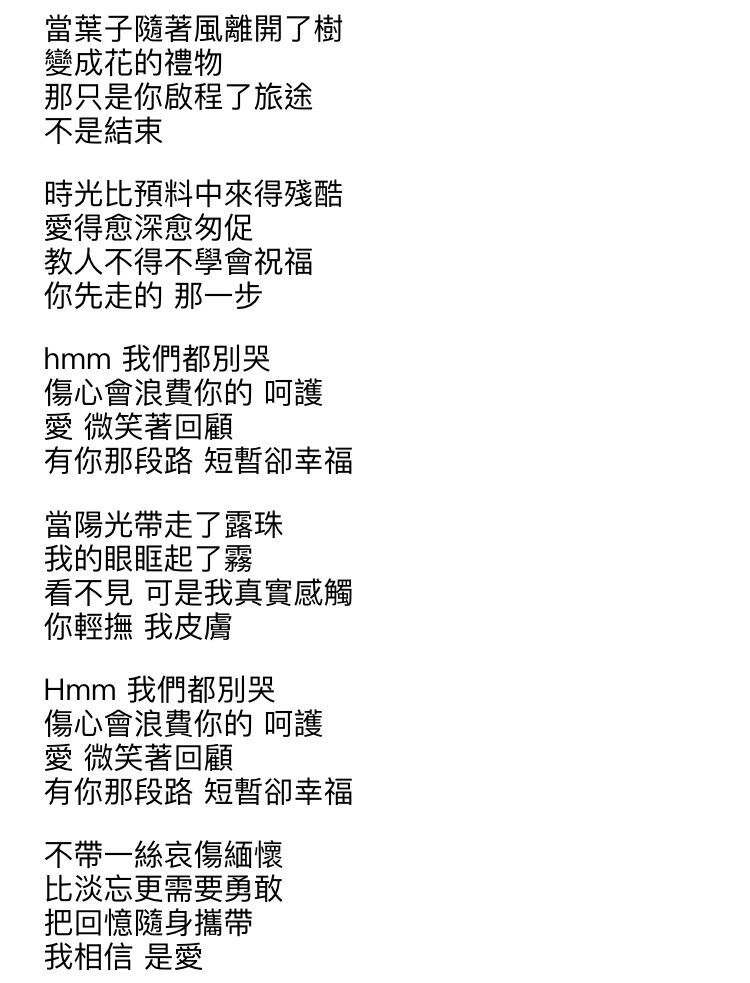 當葉子隨著風離開了樹
變成花的禮物
那只是你啟程了旅途
不是結束

時光比預料中來得殘酷
愛得愈深愈匆促
教人不得不學會祝福
你先走的 那一步

hmm 我們都別哭
傷心會浪費你的 呵護
愛 微笑著回顧
有你那段路 短暫卻幸福

當陽光帶走了露珠
我的眼眶起了霧
看不見 可是我真實感觸
你輕撫 我皮膚

Hmm 我們都別哭
傷心會浪費你的 呵護
愛 微笑著回顧
有你那段路 短暫卻幸福

不帶一絲哀傷緬懷
比淡忘更需要勇敢
把回憶隨身攜帶
我相信 是愛